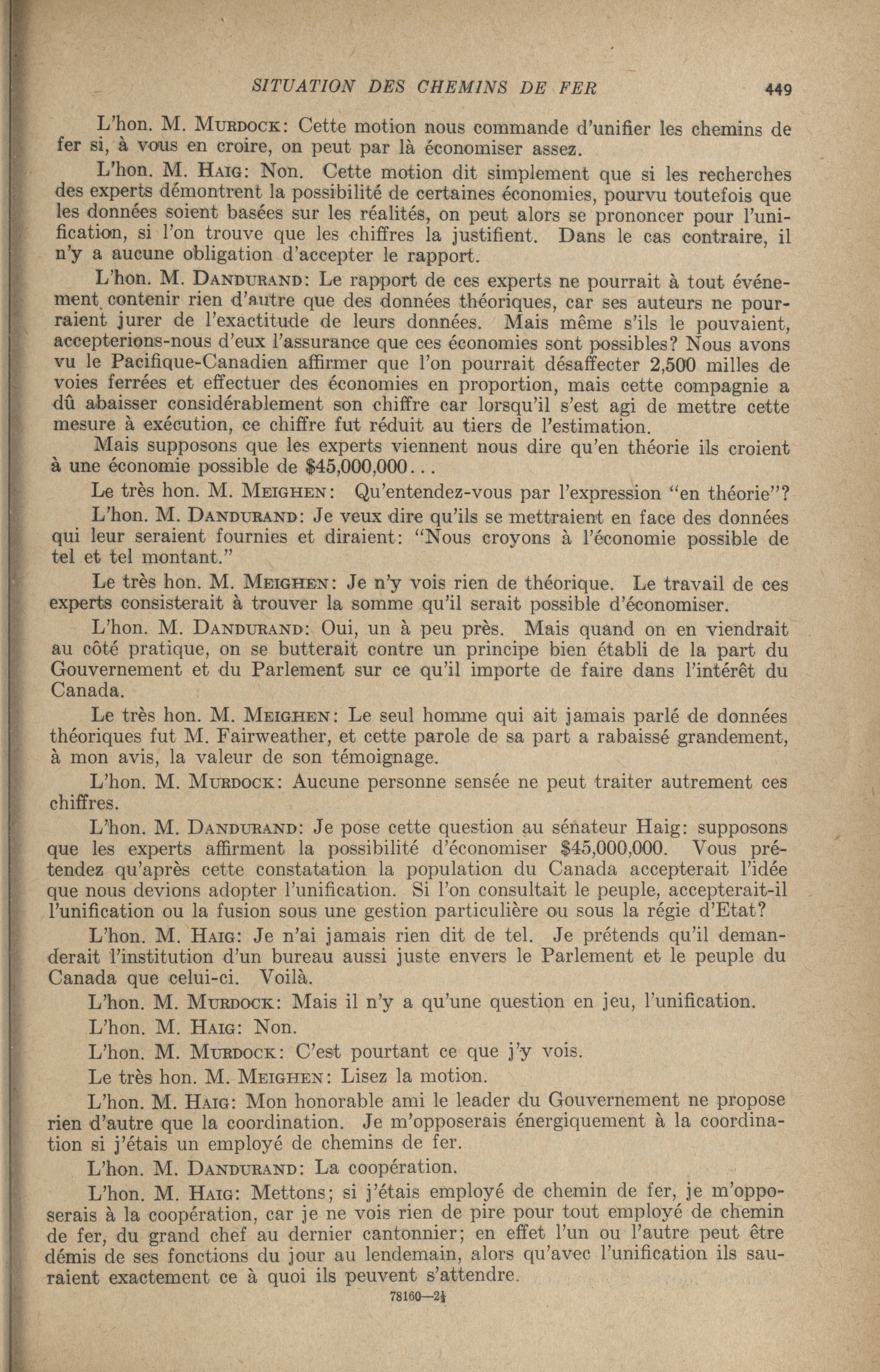 SITUATION DES CHEMINS DE FER 449

L'hon. M. MURDOCK: Cette motion nous commande d'unifier les chemins de fer si, à vous en croire, on peut par là économiser assez.

L'hon. M. HAIG: Non. Cette motion dit simplement que si les recherches des experts démontrent la possibilité de certaines économies, pourvu toutefois que les données soient basées sur les réalités, on peut alors se prononcer pour l'unification, si l'on trouve que les chiffres la justifient. Dans le cas contraire, il n'y a aucune obligation d'accepter le rapport.

L'hon. M. DANDURAND: Le rapport de ces experts ne pourrait à tout événement contenir rien d'autre que des données théoriques, car ses auteurs ne pourraient jurer de l'exactitude de leurs données. Mais même s'ils le pouvaient, accepterions-nous d'eux l'assurance que ces économies sont possibles? Nous avons vu le Pacifique-Canadien affirmer que l'on pourrait désaffecter 2,500 milles de voies ferrées et effectuer des économies en proportion, mais cette compagnie a dû abaisser considérablement son chiffre car lorsqu'il s'est agi de mettre cette mesure à exécution, ce chiffre fut réduit au tiers de l'estimation.

Mais supposons que les experts viennent nous dire qu'en théorie ils croient à une économie possible de $45,000,000...

Le très hon. M. MEIGHEN: Qu'entendez-vous par l'expression "en théorie"?

L'hon. M. DANDURAND: Je veux dire qu'ils se mettraient en face des données qui leur seraient fournies et diraient: "Nous croyons à l'économie possible de tel et tel montant."

Le très hon. M. MEIGHEN: Je n'y vois rien de théorique. Le travail de ces experts consisterait à trouver la somme qu'il serait possible d'économiser.

L'hon. M. DANDURAND: Oui, un à peu près. Mais quand on en viendrait au côté pratique, on se butterait contre un principe bien établi de la part du Gouvernement et du Parlement sur ce qu'il importe de faire dans l'intérêt du Canada.

Le très hon. M. MEIGHEN: Le seul homme qui ait jamais parlé de données théoriques fut M. Fairweather, et cette parole de sa part a rabaissé grandement, à mon avis, la valeur de son témoignage.

L'hon. M. MURDOCK: Aucune personne sensée ne peut traiter autrement ces chiffres.

L'hon. M. DANDURAND: Je pose cette question au sénateur Haig: supposons que les experts affirment la possibilité d'économiser $45,000,000. Vous prétendez qu'après cette constatation la population du Canada accepterait l'idée que nous devions adopter l'unification. Si l'on consultait le peuple, accepterait-il l'unification ou la fusion sous une gestion particulière ou sous la régie d'Etat?

L'hon. M. HAIG: Je n'ai jamais rien dit de tel. Je prétends qu'il demanderait l'institution d'un bureau aussi juste envers le Parlement et le peuple du Canada que celui-ci. Voilà.

L'hon. M. MURDOCK: Mais il n'y a qu'une question en jeu, l'unification.

L'hon. M. HAIG: Non.

L'hon. M. MURDOCK: C'est pourtant ce que j'y vois.

Le très hon. M. MEIGHEN: Lisez la motion.

L'hon. M. HAIG: Mon honorable ami le leader du Gouvernement ne propose rien d'autre que la coordination. Je m'opposerais énergiquement à la coordination si j'étais un employé de chemins de fer.

L'hon. M. DANDURAND: La coopération.

L'hon. M. HAIG: Mettons; si j'étais employé de chemin de fer, je m'opposerais à la coopération, car je ne vois rien de pire pour tout employé de chemin de fer, du grand chef au dernier cantonnier; en effet l'un ou l'autre peut être démis de ses fonctions du jour au lendemain, alors qu'avec l'unification ils sauraient exactement ce à quoi ils peuvent s'attendre.

78160—2½